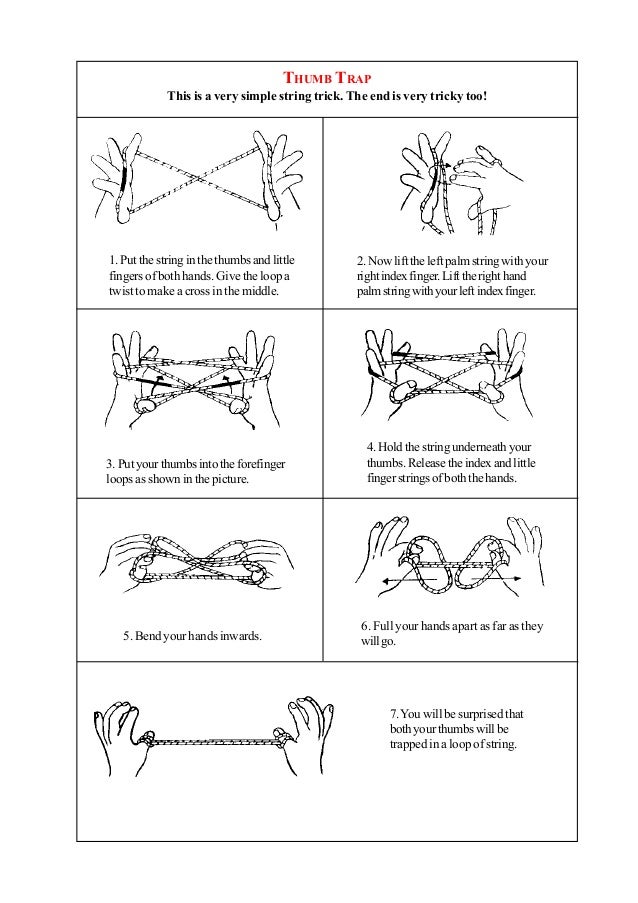 THUMB TRAP
This is a very simple string trick. The end is very tricky too!

1. Put the string in the thumbs and little fingers of both hands. Give the loop a twist to make a cross in the middle.

2. Now lift the left palm string with your right index finger. Lift the right hand palm string with your left index finger.

3. Put your thumbs into the forefinger loops as shown in the picture.

4. Hold the string underneath your thumbs. Release the index and little finger strings of both the hands.

5. Bend your hands inwards.

6. Full your hands apart as far as they will go.

7. You will be surprised that both your thumbs will be trapped in a loop of string.